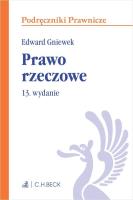 Podręczniki Prawnicze

Edward Gniewek

Prawo rzeczowe

13. wydanie

C.H.BECK